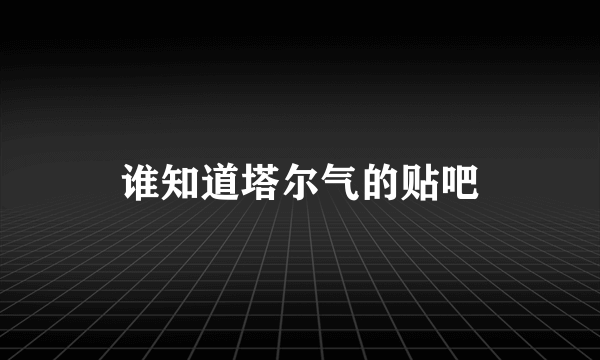 谁知道塔尔气的贴吧